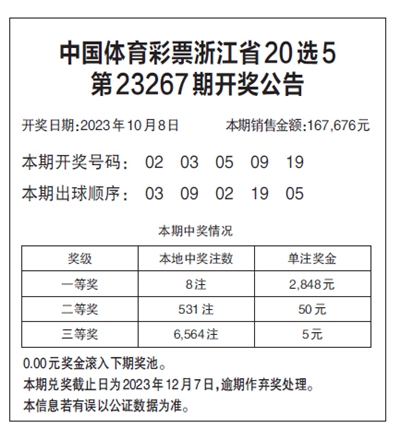 中国体育彩票浙江省20选5
第23267期开奖公告

开奖日期:2023年10月8日　　本期销售金额:167,676元

本期开奖号码:　02　03　05　09　19

本期出球顺序:　03　09　02　19　05

本期中奖情况

| 奖级 | 本地中奖注数 | 单注奖金 |
|---|---|---|
| 一等奖 | 8注 | 2,848元 |
| 二等奖 | 531注 | 50元 |
| 三等奖 | 6,564注 | 5元 |

0.00元奖金滚入下期奖池。
本期兑奖截止日为2023年12月7日,逾期作弃奖处理。
本信息若有误以公证数据为准。